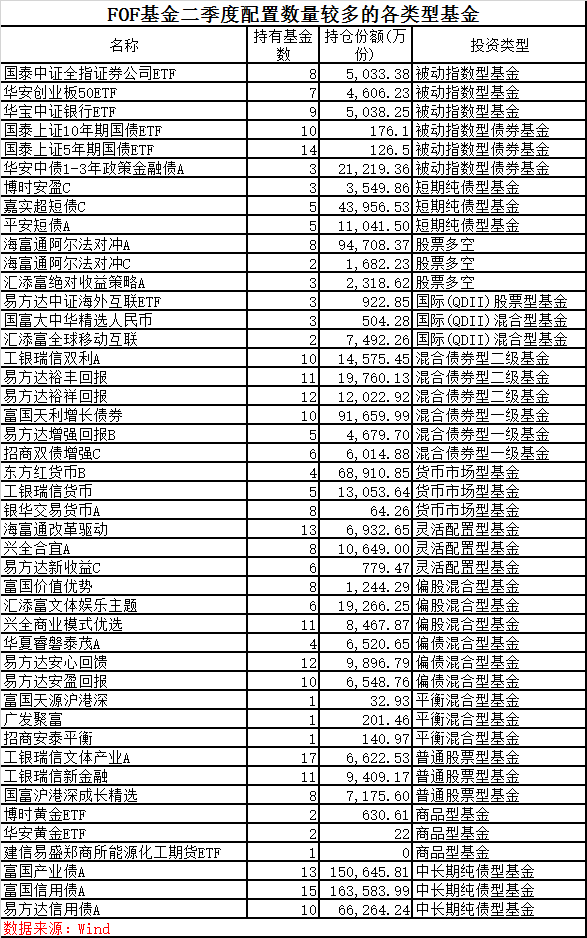 FOF基金二季度配置数量较多的各类型基金

| 名称 | 持有基金数 | 持仓份额(万份) | 投资类型 |
|---|---|---|---|
| 国泰中证全指证券公司ETF | 8 | 5,033.38 | 被动指数型基金 |
| 华安创业板50ETF | 7 | 4,606.23 | 被动指数型基金 |
| 华宝中证银行ETF | 9 | 5,038.25 | 被动指数型基金 |
| 国泰上证10年期国债ETF | 10 | 176.1 | 被动指数型债券基金 |
| 国泰上证5年期国债ETF | 14 | 126.5 | 被动指数型债券基金 |
| 华安中债1-3年政策金融债A | 3 | 21,219.36 | 被动指数型债券基金 |
| 博时安盈C | 3 | 3,549.86 | 短期纯债型基金 |
| 嘉实超短债C | 5 | 43,956.53 | 短期纯债型基金 |
| 平安短债A | 5 | 11,041.50 | 短期纯债型基金 |
| 海富通阿尔法对冲A | 8 | 94,708.37 | 股票多空 |
| 海富通阿尔法对冲C | 2 | 1,682.23 | 股票多空 |
| 汇添富绝对收益策略A | 3 | 2,318.62 | 股票多空 |
| 易方达中证海外互联ETF | 3 | 922.85 | 国际(QDII)股票型基金 |
| 国富大中华精选人民币 | 3 | 504.28 | 国际(QDII)混合型基金 |
| 汇添富全球移动互联 | 2 | 7,492.26 | 国际(QDII)混合型基金 |
| 工银瑞信双利A | 10 | 14,575.45 | 混合债券型二级基金 |
| 易方达裕丰回报 | 11 | 19,760.13 | 混合债券型二级基金 |
| 易方达裕祥回报 | 12 | 12,022.92 | 混合债券型二级基金 |
| 富国天利增长债券 | 10 | 91,659.99 | 混合债券型一级基金 |
| 易方达增强回报B | 5 | 4,679.70 | 混合债券型一级基金 |
| 招商双债增强C | 6 | 6,014.88 | 混合债券型一级基金 |
| 东方红货币B | 4 | 68,910.85 | 货币市场型基金 |
| 工银瑞信货币 | 5 | 13,053.64 | 货币市场型基金 |
| 银华交易货币A | 8 | 64.26 | 货币市场型基金 |
| 海富通改革驱动 | 13 | 6,932.65 | 灵活配置型基金 |
| 兴全合宜A | 8 | 10,649.00 | 灵活配置型基金 |
| 易方达新收益C | 6 | 779.47 | 灵活配置型基金 |
| 富国价值优势 | 8 | 1,244.29 | 偏股混合型基金 |
| 汇添富文体娱乐主题 | 6 | 19,266.25 | 偏股混合型基金 |
| 兴全商业模式优选 | 11 | 8,467.87 | 偏股混合型基金 |
| 华夏睿磐泰茂A | 4 | 6,520.65 | 偏债混合型基金 |
| 易方达安心回馈 | 12 | 9,896.79 | 偏债混合型基金 |
| 易方达安盈回报 | 10 | 6,548.76 | 偏债混合型基金 |
| 富国天源沪港深 | 1 | 32.93 | 平衡混合型基金 |
| 广发聚富 | 1 | 201.46 | 平衡混合型基金 |
| 招商安泰平衡 | 1 | 140.97 | 平衡混合型基金 |
| 工银瑞信文体产业A | 17 | 6,622.53 | 普通股票型基金 |
| 工银瑞信新金融 | 11 | 9,409.17 | 普通股票型基金 |
| 国富沪港深成长精选 | 8 | 7,175.60 | 普通股票型基金 |
| 博时黄金ETF | 2 | 630.61 | 商品型基金 |
| 华安黄金ETF | 2 | 22 | 商品型基金 |
| 建信易盛郑商所能源化工期货ETF | 1 | 0 | 商品型基金 |
| 富国产业债A | 13 | 150,645.81 | 中长期纯债型基金 |
| 富国信用债A | 15 | 163,583.99 | 中长期纯债型基金 |
| 易方达信用债A | 10 | 66,264.24 | 中长期纯债型基金 |

数据来源：Wind